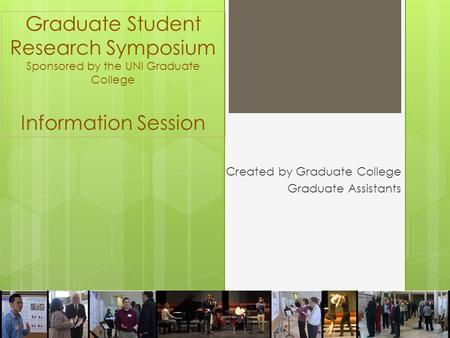 Graduate Student Research Symposium
Sponsored by the UNI Graduate College

Information Session

Created by Graduate College Graduate Assistants